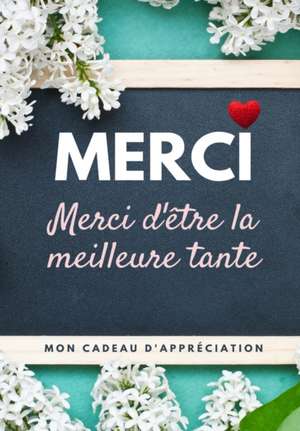 MERCI

Merci d'être la meilleure tante

MON CADEAU D'APPRÉCIATION